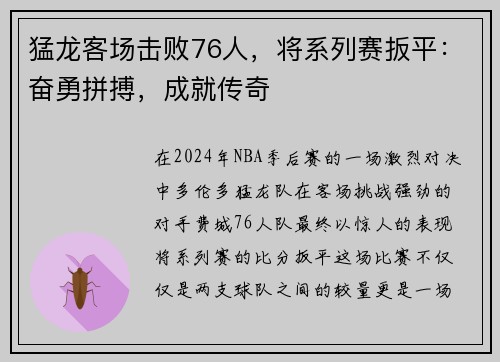 猛龙客场击败76人，将系列赛扳平：奋勇拼搏，成就传奇

在2024年NBA季后赛的一场激烈对决中多伦多猛龙队在客场挑战强劲的对手费城76人队最终以惊人的表现将系列赛的比分扳平这场比赛不仅仅是两支球队之间的较量更是一场